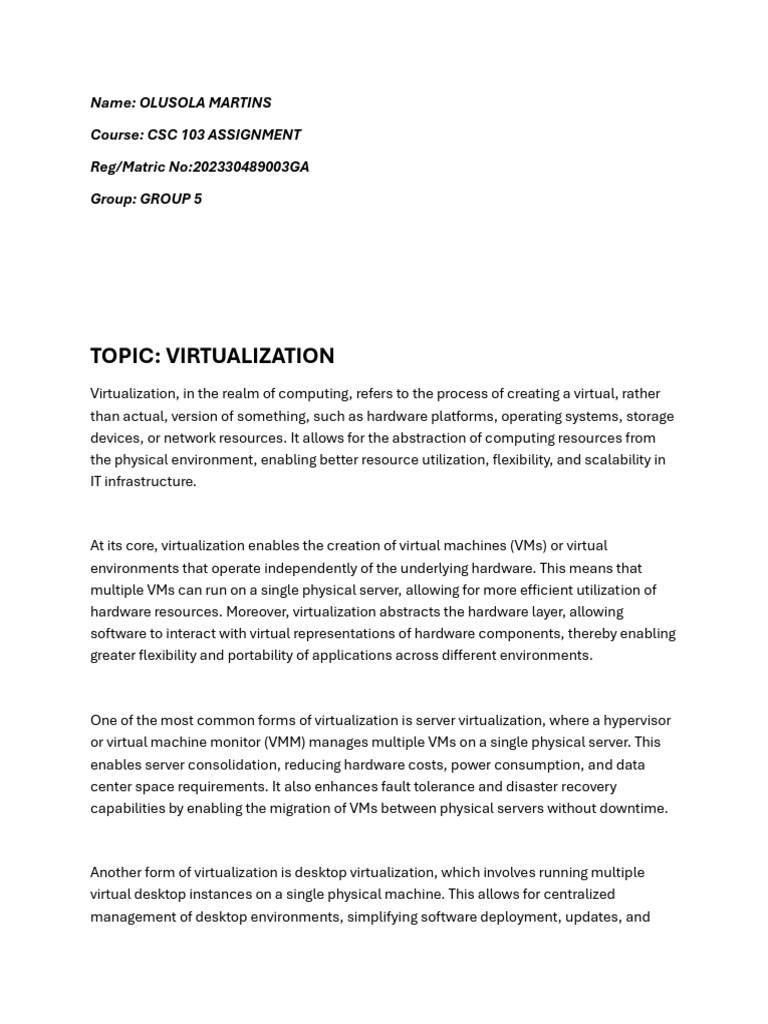 Name: OLUSOLA MARTINS

Course: CSC 103 ASSIGNMENT

Reg/Matric No:202330489003GA

Group: GROUP 5

TOPIC: VIRTUALIZATION

Virtualization, in the realm of computing, refers to the process of creating a virtual, rather than actual, version of something, such as hardware platforms, operating systems, storage devices, or network resources. It allows for the abstraction of computing resources from the physical environment, enabling better resource utilization, flexibility, and scalability in IT infrastructure.

At its core, virtualization enables the creation of virtual machines (VMs) or virtual environments that operate independently of the underlying hardware. This means that multiple VMs can run on a single physical server, allowing for more efficient utilization of hardware resources. Moreover, virtualization abstracts the hardware layer, allowing software to interact with virtual representations of hardware components, thereby enabling greater flexibility and portability of applications across different environments.

One of the most common forms of virtualization is server virtualization, where a hypervisor or virtual machine monitor (VMM) manages multiple VMs on a single physical server. This enables server consolidation, reducing hardware costs, power consumption, and data center space requirements. It also enhances fault tolerance and disaster recovery capabilities by enabling the migration of VMs between physical servers without downtime.

Another form of virtualization is desktop virtualization, which involves running multiple virtual desktop instances on a single physical machine. This allows for centralized management of desktop environments, simplifying software deployment, updates, and